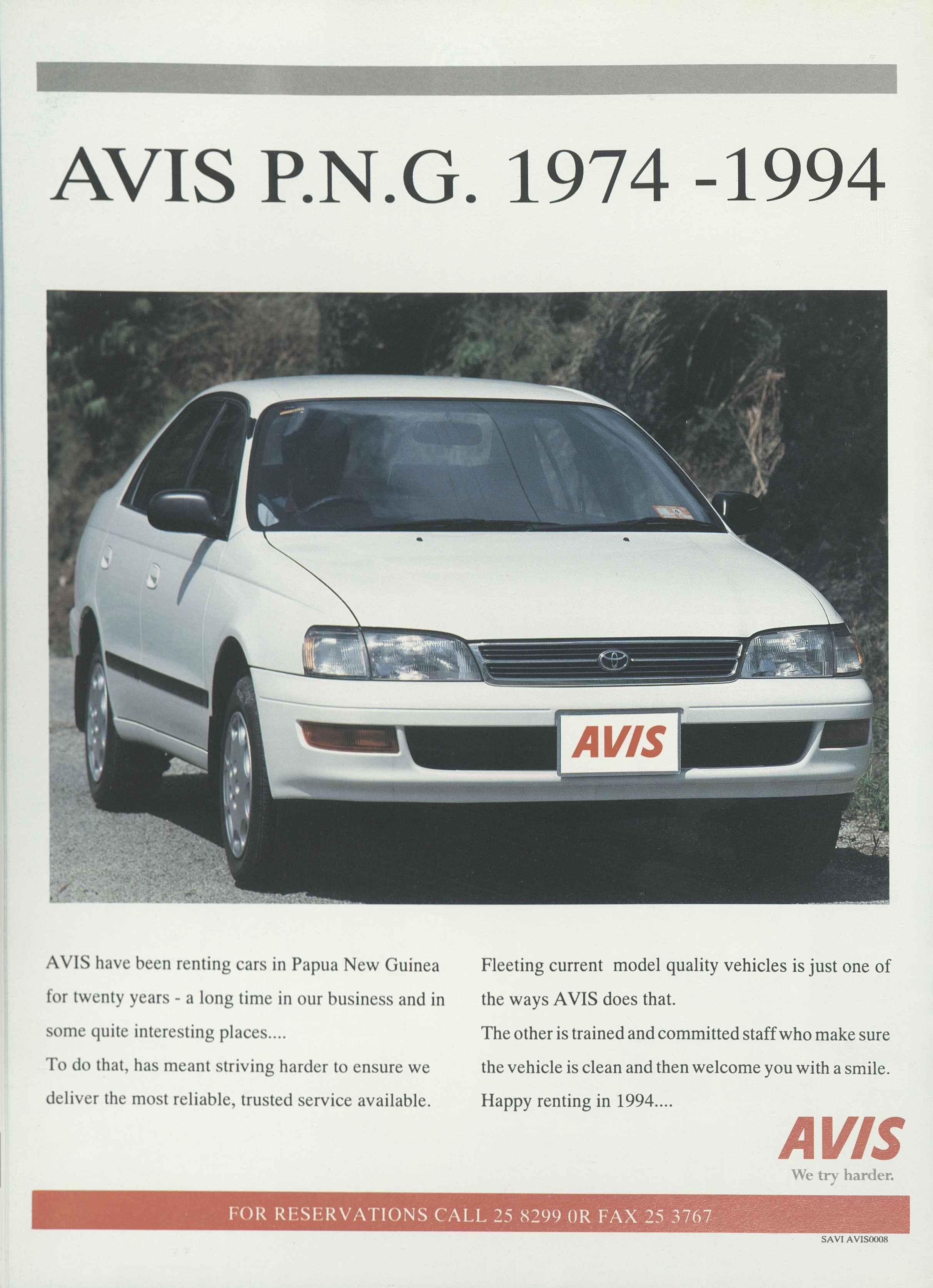 AVIS P.N.G. 1974 -1994

AVIS

AVIS have been renting cars in Papua New Guinea for twenty years - a long time in our business and in some quite interesting places....

To do that, has meant striving harder to ensure we deliver the most reliable, trusted service available.

Fleeting current model quality vehicles is just one of the ways AVIS does that.

The other is trained and committed staff who make sure the vehicle is clean and then welcome you with a smile.

Happy renting in 1994....

AVIS
We try harder.

FOR RESERVATIONS CALL 25 8299 0R FAX 25 3767

SAVI AVIS0008